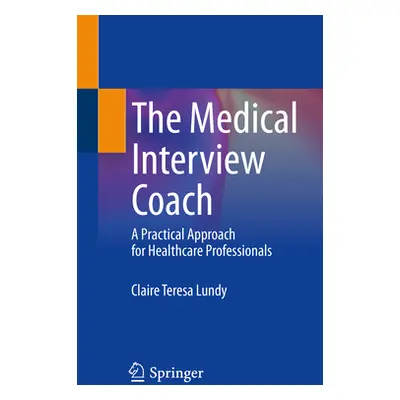 The Medical Interview Coach

A Practical Approach for Healthcare Professionals

Claire Teresa Lundy

Springer